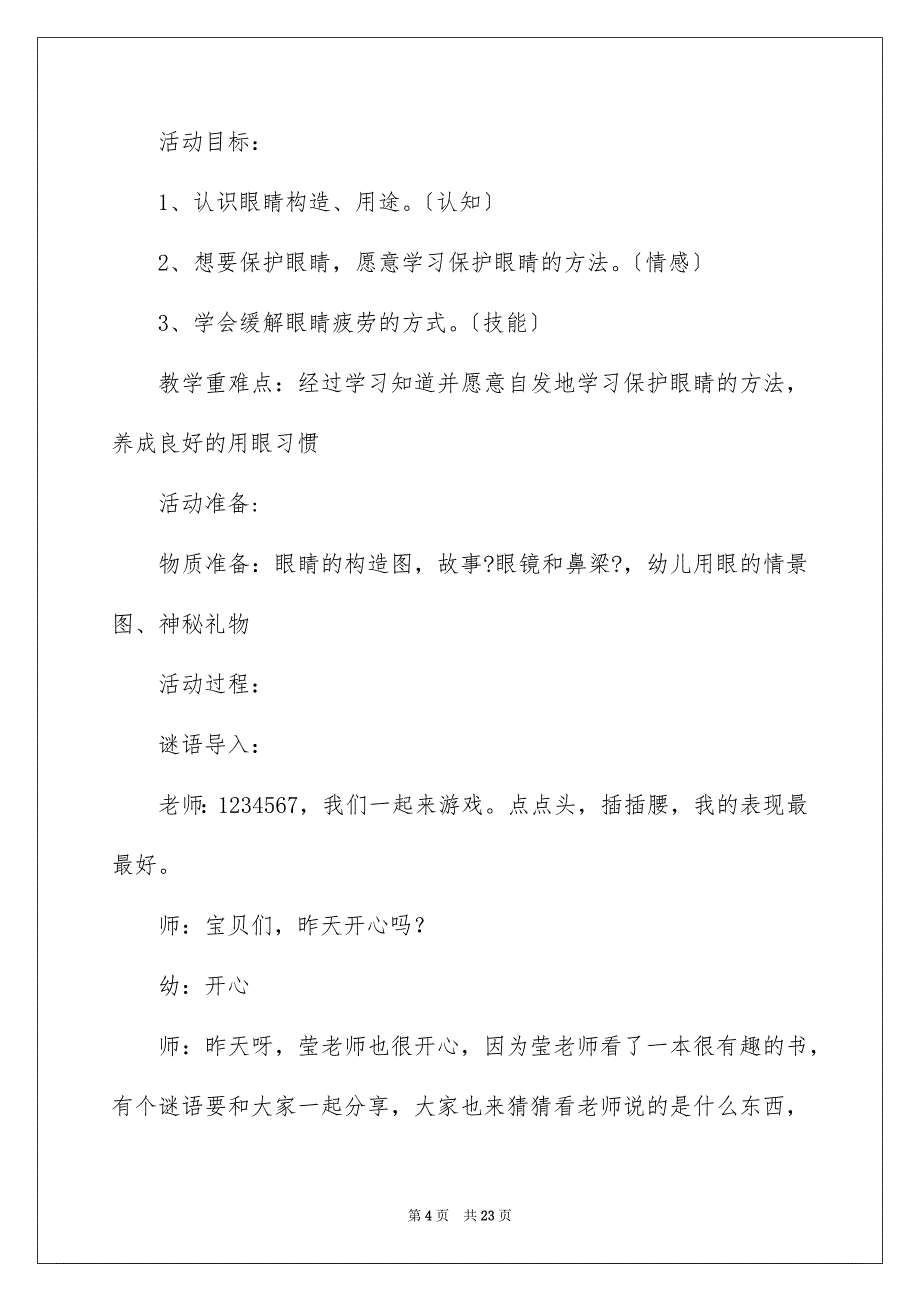 活动目标：

1、认识眼睛构造、用途。〔认知〕

2、想要保护眼睛，愿意学习保护眼睛的方法。〔情感〕

3、学会缓解眼睛疲劳的方式。〔技能〕

教学重难点：经过学习知道并愿意自发地学习保护眼睛的方法，养成良好的用眼习惯

活动准备：

物质准备：眼睛的构造图，故事?眼镜和鼻梁?，幼儿用眼的情景图、神秘礼物

活动过程：

谜语导入：

老师：1234567，我们一起来游戏。点点头，插插腰，我的表现最最好。

师：宝贝们，昨天开心吗？

幼：开心

师：昨天呀，莹老师也很开心，因为莹老师看了一本很有趣的书，有个谜语要和大家一起分享，大家也来猜猜看老师说的是什么东西，

第 4 页　共 23 页